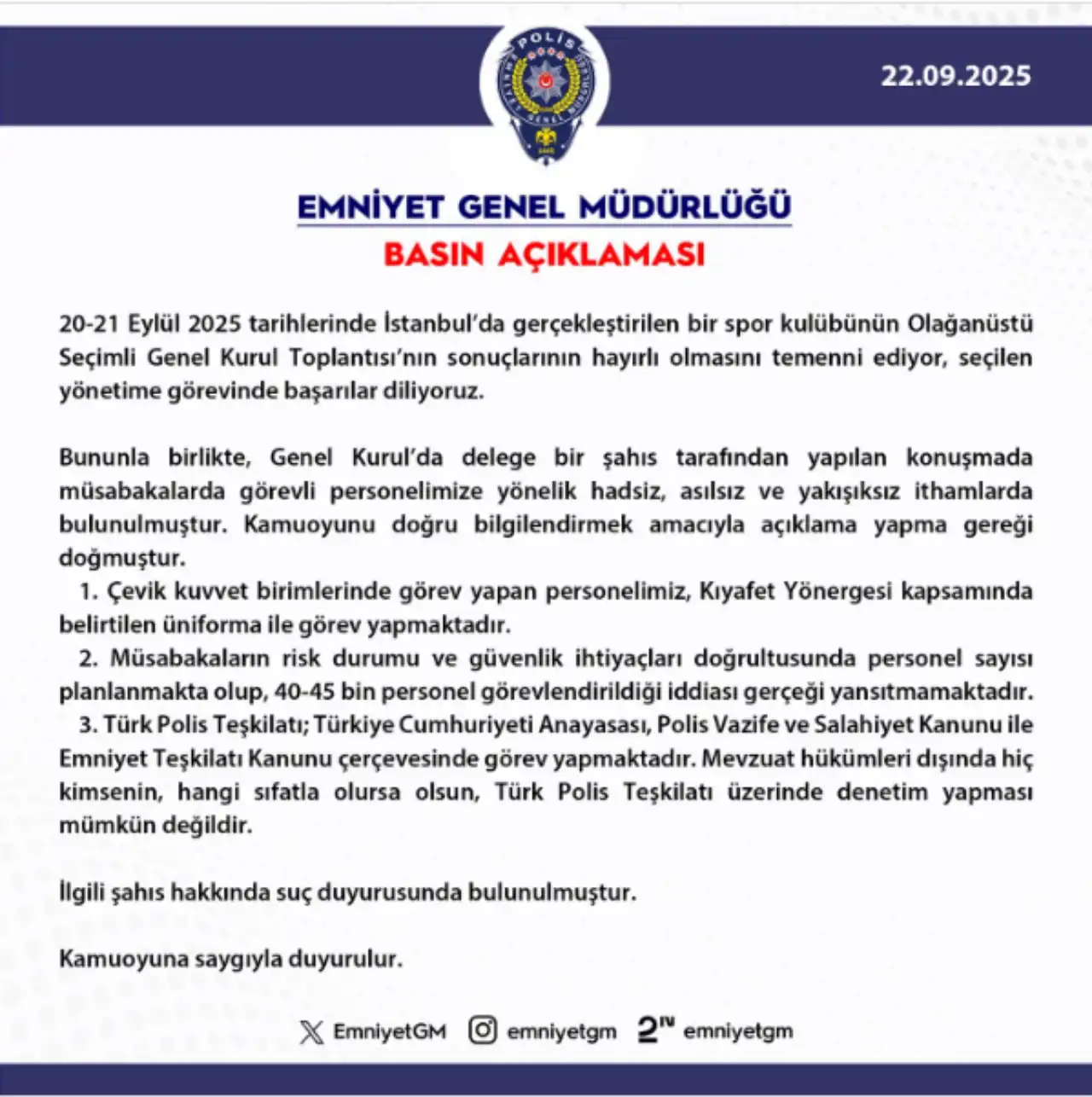 POLİS

22.09.2025

EMNİYET GENEL MÜDÜRLÜĞÜ
BASIN AÇIKLAMASI

20-21 Eylül 2025 tarihlerinde İstanbul'da gerçekleştirilen bir spor kulübünün Olağanüstü Seçimli Genel Kurul Toplantısı'nın sonuçlarının hayırlı olmasını temenni ediyor, seçilen yönetime görevinde başarılar diliyoruz.

Bununla birlikte, Genel Kurul'da delege bir şahıs tarafından yapılan konuşmada müsabakalarda görevli personelimize yönelik hadsiz, asılsız ve yakışıksız ithamlarda bulunulmuştur. Kamuoyunu doğru bilgilendirmek amacıyla açıklama yapma gereği doğmuştur.
1. Çevik kuvvet birimlerinde görev yapan personelimiz, Kıyafet Yönergesi kapsamında belirtilen üniforma ile görev yapmaktadır.
2. Müsabakaların risk durumu ve güvenlik ihtiyaçları doğrultusunda personel sayısı planlanmakta olup, 40-45 bin personel görevlendirildiği iddiası gerçeği yansıtmamaktadır.
3. Türk Polis Teşkilatı; Türkiye Cumhuriyeti Anayasası, Polis Vazife ve Salahiyet Kanunu ile Emniyet Teşkilatı Kanunu çerçevesinde görev yapmaktadır. Mevzuat hükümleri dışında hiç kimsenin, hangi sıfatla olursa olsun, Türk Polis Teşkilatı üzerinde denetim yapması mümkün değildir.

İlgili şahıs hakkında suç duyurusunda bulunulmuştur.

Kamuoyuna saygıyla duyurulur.

EmniyetGM emniyetgm emniyetgm